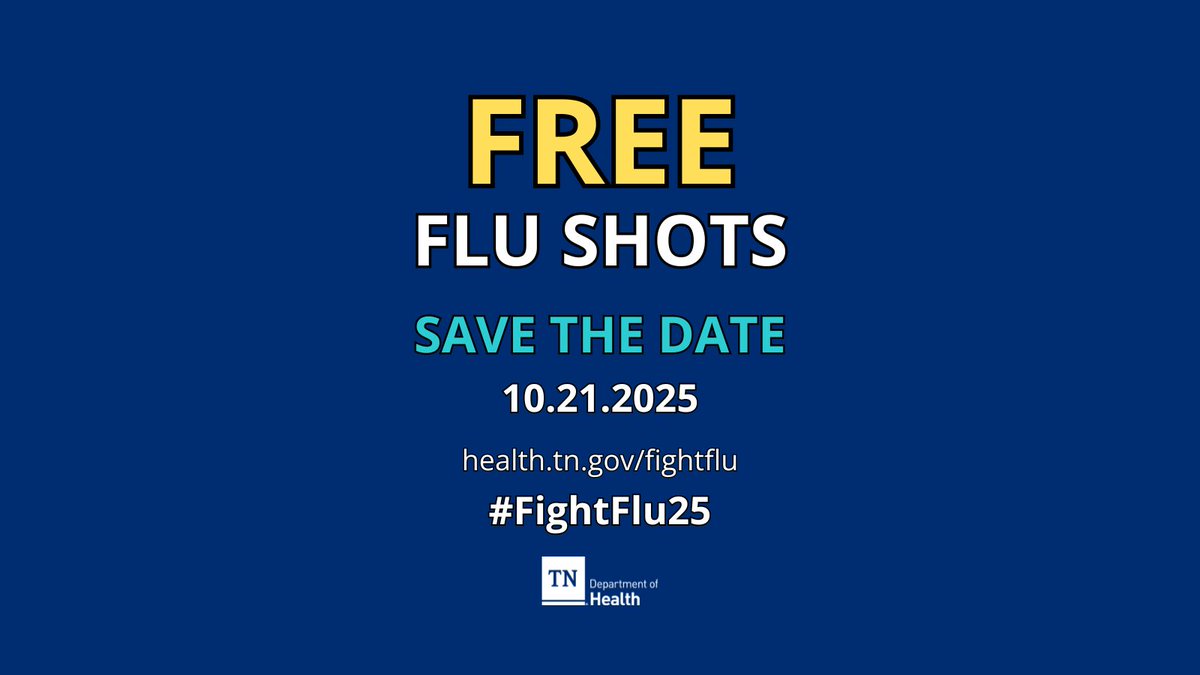 FREE
FLU SHOTS

SAVE THE DATE

10.21.2025

health.tn.gov/fightflu

#FightFlu25

TN Department of Health